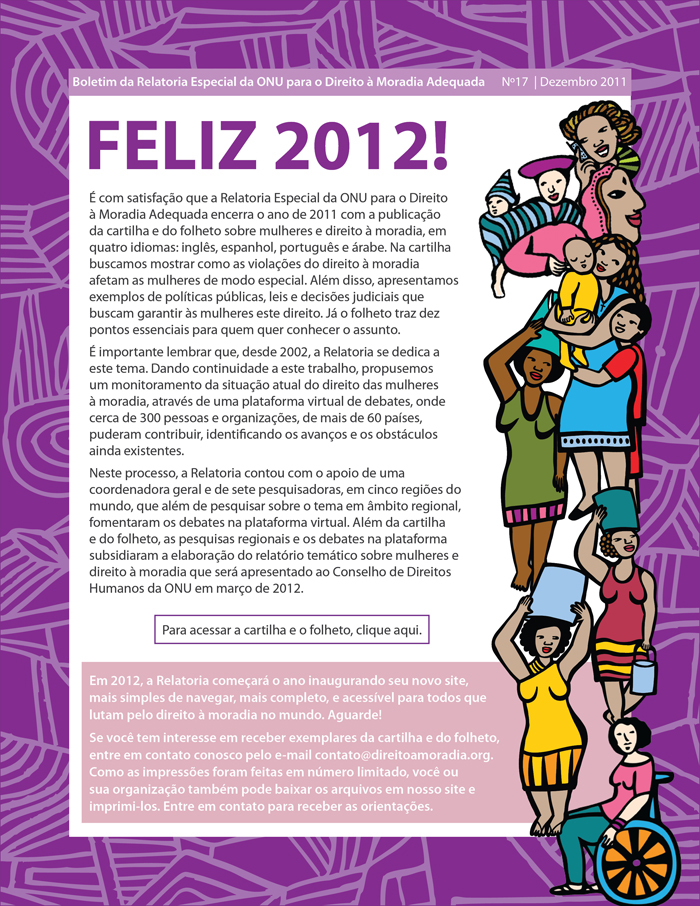 Boletim da Relatoria Especial da ONU para o Direito à Moradia Adequada   Nº17 | Dezembro 2011

FELIZ 2012!

É com satisfação que a Relatoria Especial da ONU para o Direito à Moradia Adequada encerra o ano de 2011 com a publicação da cartilha e do folheto sobre mulheres e direito à moradia, em quatro idiomas: inglês, espanhol, português e árabe. Na cartilha buscamos mostrar como as violações do direito à moradia afetam as mulheres de modo especial. Além disso, apresentamos exemplos de políticas públicas, leis e decisões judiciais que buscam garantir às mulheres este direito. Já o folheto traz dez pontos essenciais para quem quer conhecer o assunto.

É importante lembrar que, desde 2002, a Relatoria se dedica a este tema. Dando continuidade a este trabalho, propusemos um monitoramento da situação atual do direito das mulheres à moradia, através de uma plataforma virtual de debates, onde cerca de 300 pessoas e organizações, de mais de 60 países, puderam contribuir, identificando os avanços e os obstáculos ainda existentes.

Neste processo, a Relatoria contou com o apoio de uma coordenadora geral e de sete pesquisadoras, em cinco regiões do mundo, que além de pesquisar sobre o tema em âmbito regional, fomentaram os debates na plataforma virtual. Além da cartilha e do folheto, as pesquisas regionais e os debates na plataforma subsidiaram a elaboração do relatório temático sobre mulheres e direito à moradia que será apresentado ao Conselho de Direitos Humanos da ONU em março de 2012.

Para acessar a cartilha e o folheto, clique aqui.

Em 2012, a Relatoria começará o ano inaugurando seu novo site, mais simples de navegar, mais completo, e acessível para todos que lutam pelo direito à moradia no mundo. Aguarde!

Se você tem interesse em receber exemplares da cartilha e do folheto, entre em contato conosco pelo e-mail contato@direitoamoradia.org. Como as impressões foram feitas em número limitado, você ou sua organização também pode baixar os arquivos em nosso site e imprimi-los. Entre em contato para receber as orientações.